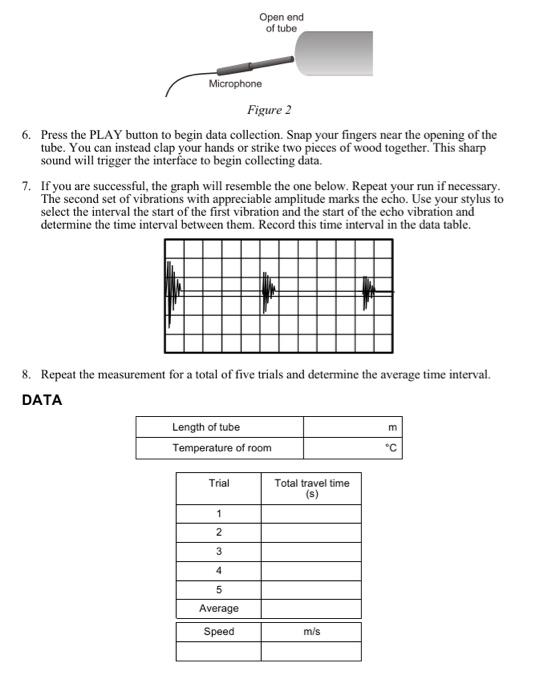 Open end of tube

Microphone

Figure 2

6. Press the PLAY button to begin data collection. Snap your fingers near the opening of the tube. You can instead clap your hands or strike two pieces of wood together. This sharp sound will trigger the interface to begin collecting data.

7. If you are successful, the graph will resemble the one below. Repeat your run if necessary. The second set of vibrations with appreciable amplitude marks the echo. Use your stylus to select the interval the start of the first vibration and the start of the echo vibration and determine the time interval between them. Record this time interval in the data table.

8. Repeat the measurement for a total of five trials and determine the average time interval.

DATA

| Length of tube | m |
|---|---|
| Temperature of room | °C |

| Trial | Total travel time (s) |
|---|---|
| 1 | |
| 2 | |
| 3 | |
| 4 | |
| 5 | |
| Average | |

| Speed | m/s |
|---|---|
| | |